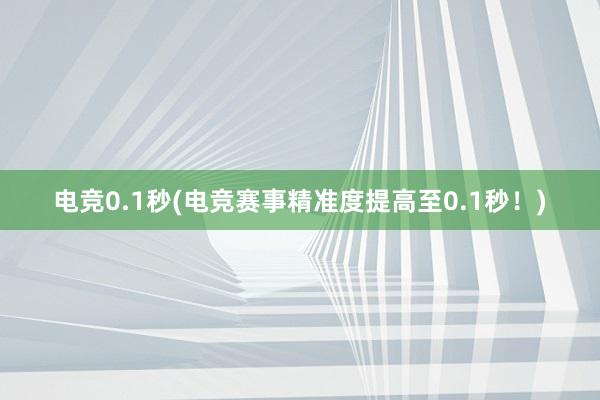 电竞0.1秒(电竞赛事精准度提高至0.1秒！)